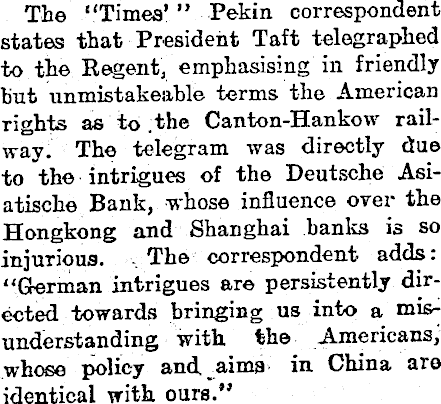 The "Times'" Pekin correspondent states that President Taft telegraphed to the Regent, emphasising in friendly but unmistakeable terms the American rights as to the Canton-Hankow railway. The telegram was directly due to the intrigues of the Deutsche Asiatische Bank, whose influence over the Hongkong and Shanghai banks is so injurious. The correspondent adds: "German intrigues are persistently directed towards bringing us into a misunderstanding with the Americans, whose policy and aims in China are identical with ours."